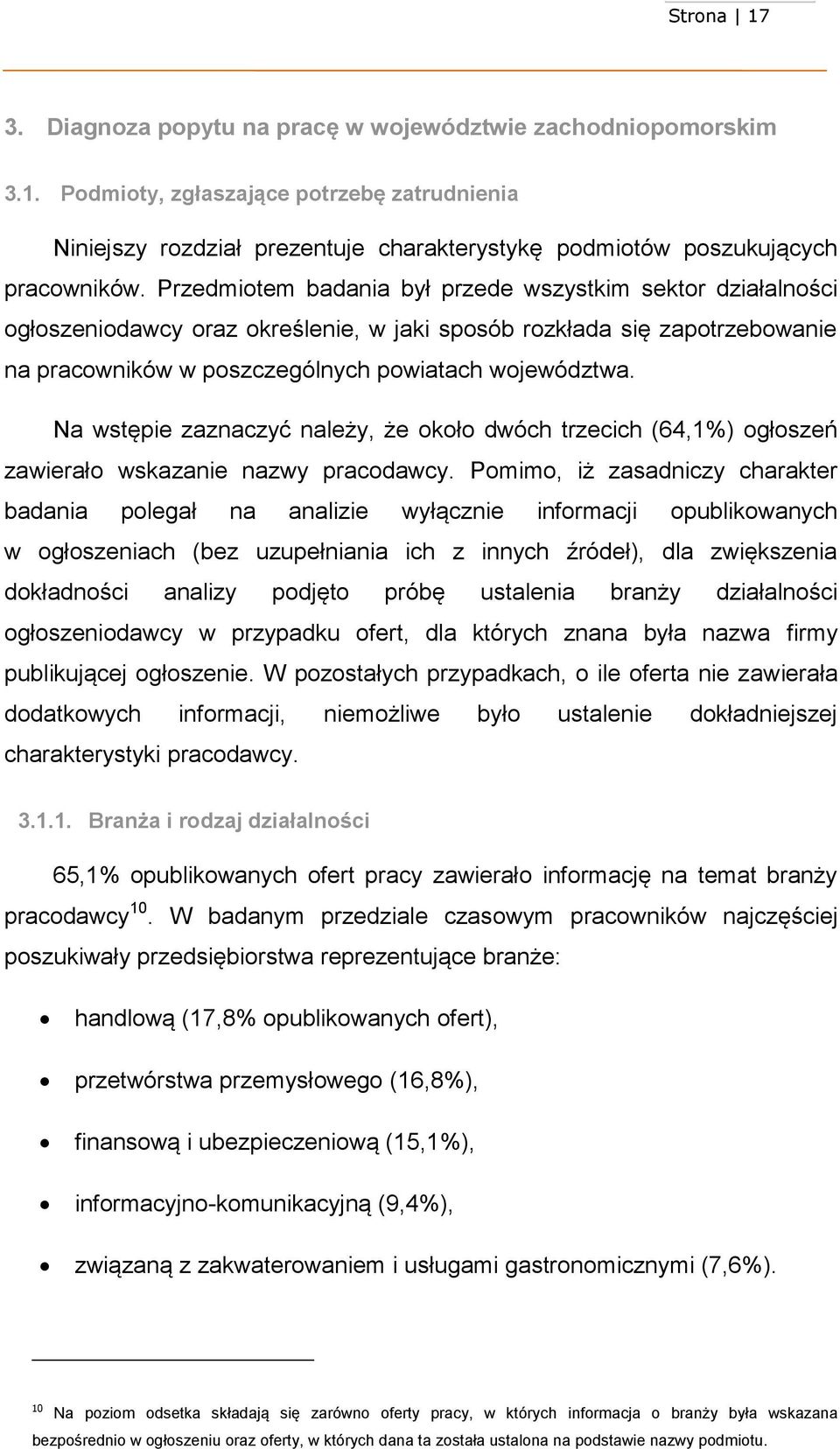 Strona | 17

3. Diagnoza popytu na pracę w województwie zachodniopomorskim

3.1. Podmioty, zgłaszające potrzebę zatrudnienia

Niniejszy rozdział prezentuje charakterystykę podmiotów poszukujących pracowników. Przedmiotem badania był przede wszystkim sektor działalności ogłoszeniodawcy oraz określenie, w jaki sposób rozkłada się zapotrzebowanie na pracowników w poszczególnych powiatach województwa.

Na wstępie zaznaczyć należy, że około dwóch trzecich (64,1%) ogłoszeń zawierało wskazanie nazwy pracodawcy. Pomimo, iż zasadniczy charakter badania polegał na analizie wyłącznie informacji opublikowanych w ogłoszeniach (bez uzupełniania ich z innych źródeł), dla zwiększenia dokładności analizy podjęto próbę ustalenia branży działalności ogłoszeniodawcy w przypadku ofert, dla których znana była nazwa firmy publikującej ogłoszenie. W pozostałych przypadkach, o ile oferta nie zawierała dodatkowych informacji, niemożliwe było ustalenie dokładniejszej charakterystyki pracodawcy.

3.1.1. Branża i rodzaj działalności

65,1% opublikowanych ofert pracy zawierało informację na temat branży pracodawcy$^{10}$. W badanym przedziale czasowym pracowników najczęściej poszukiwały przedsiębiorstwa reprezentujące branże:

• handlową (17,8% opublikowanych ofert),

• przetwórstwa przemysłowego (16,8%),

• finansową i ubezpieczeniową (15,1%),

• informacyjno-komunikacyjną (9,4%),

• związaną z zakwaterowaniem i usługami gastronomicznymi (7,6%).

$^{10}$ Na poziom odsetka składają się zarówno oferty pracy, w których informacja o branży była wskazana bezpośrednio w ogłoszeniu oraz oferty, w których dana ta została ustalona na podstawie nazwy podmiotu.